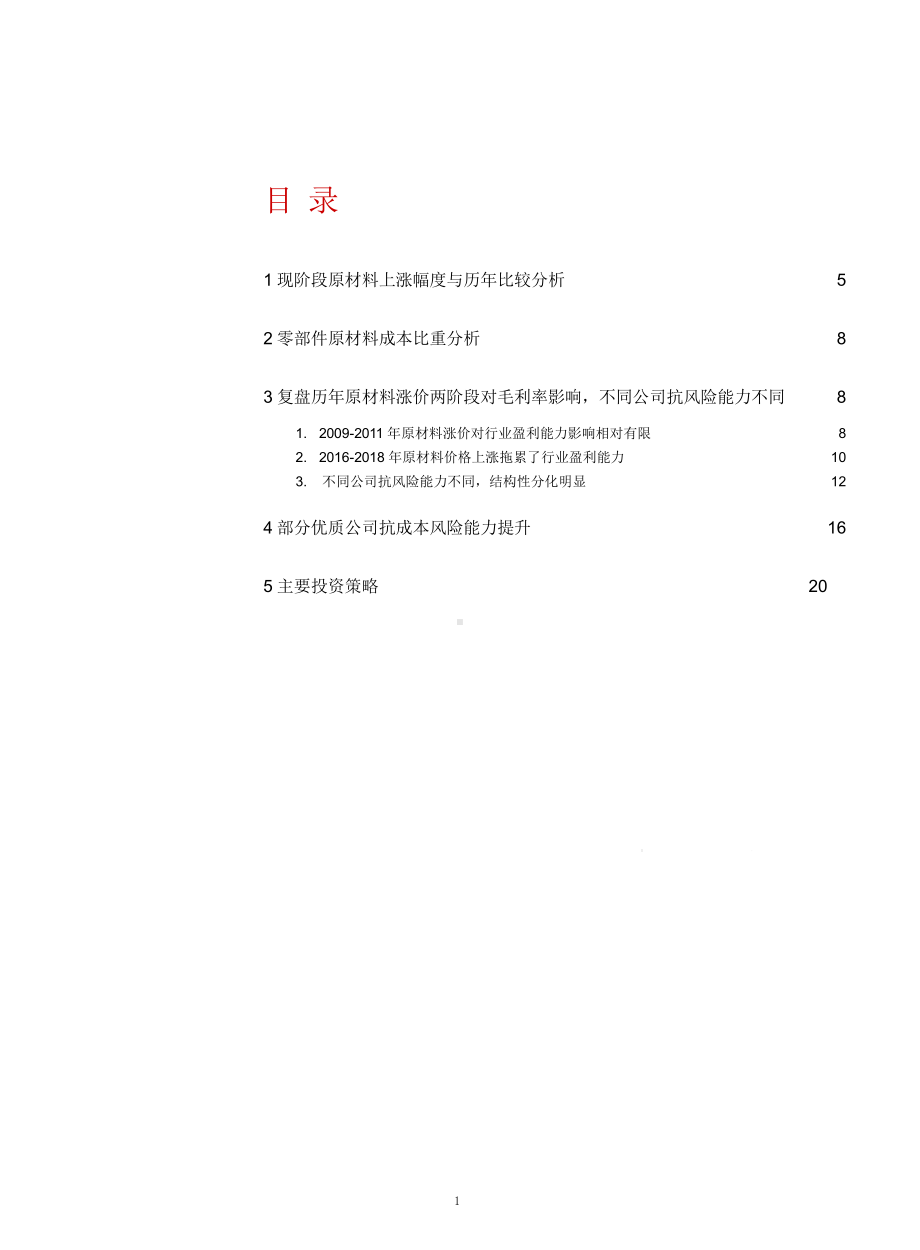 目 录

1 现阶段原材料上涨幅度与历年比较分析 5

2 零部件原材料成本比重分析 8

3 复盘历年原材料涨价两阶段对毛利率影响，不同公司抗风险能力不同 8

1. 2009-2011 年原材料涨价对行业盈利能力影响相对有限 8
2. 2016-2018 年原材料价格上涨拖累了行业盈利能力 10
3. 不同公司抗风险能力不同，结构性分化明显 12

4 部分优质公司抗成本风险能力提升 16

5 主要投资策略 20

1